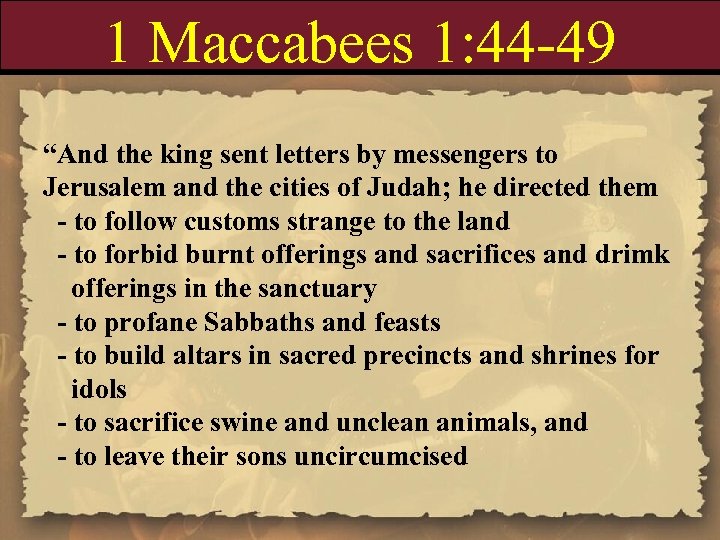 1 Maccabees 1:44-49

“And the king sent letters by messengers to Jerusalem and the cities of Judah; he directed them

- to follow customs strange to the land
- to forbid burnt offerings and sacrifices and drimk offerings in the sanctuary
- to profane Sabbaths and feasts
- to build altars in sacred precincts and shrines for idols
- to sacrifice swine and unclean animals, and
- to leave their sons uncircumcised